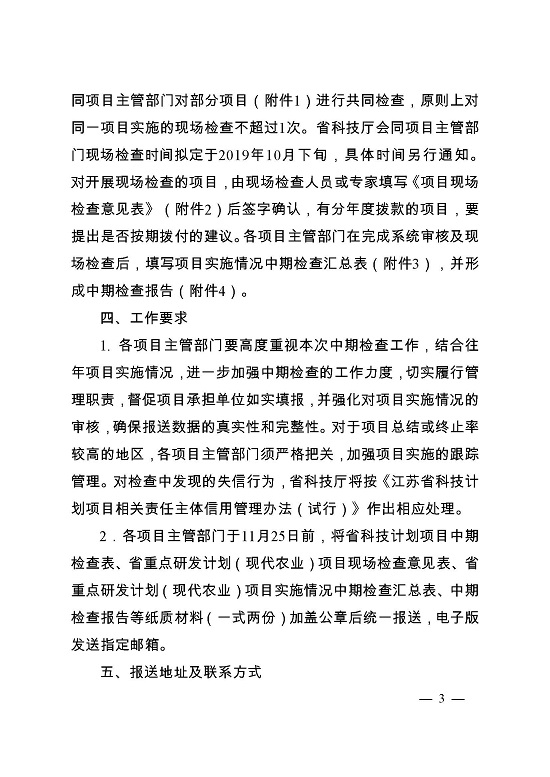 同项目主管部门对部分项目（附件1）进行共同检查，原则上对同一项目实施的现场检查不超过1次。省科技厅会同项目主管部门现场检查时间拟定于2019年10月下旬，具体时间另行通知。对开展现场检查的项目，由现场检查人员或专家填写《项目现场检查意见表》（附件2）后签字确认，有分年度拨款的项目，要提出是否按期拨付的建议。各项目主管部门在完成系统审核及现场检查后，填写项目实施情况中期检查汇总表（附件3），并形成中期检查报告（附件4）。

四、工作要求

1. 各项目主管部门要高度重视本次中期检查工作，结合往年项目实施情况，进一步加强中期检查的工作力度，切实履行管理职责，督促项目承担单位如实填报，并强化对项目实施情况的审核，确保报送数据的真实性和完整性。对于项目总结或终止率较高的地区，各项目主管部门须严格把关，加强项目实施的跟踪管理。对检查中发现的失信行为，省科技厅将按《江苏省科技计划项目相关责任主体信用管理办法（试行）》作出相应处理。

2．各项目主管部门于11月25日前，将省科技计划项目中期检查表、省重点研发计划（现代农业）项目现场检查意见表、省重点研发计划（现代农业）项目实施情况中期检查汇总表、中期检查报告等纸质材料（一式两份）加盖公章后统一报送，电子版发送指定邮箱。

五、报送地址及联系方式

— 3 —